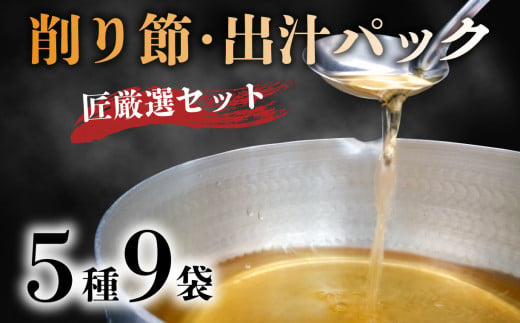 削り節・出汁パック

匠厳選セット

5種9袋